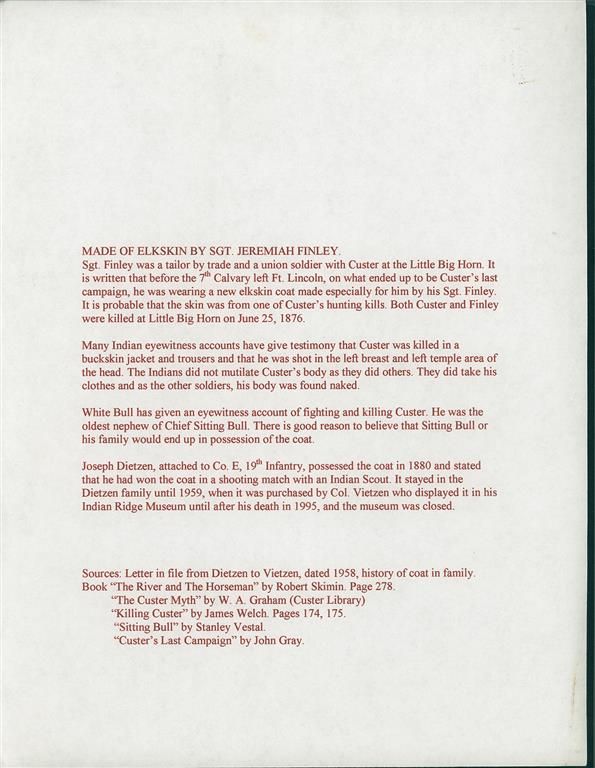 MADE OF ELKSKIN BY SGT. JEREMIAH FINLEY.
Sgt. Finley was a tailor by trade and a union soldier with Custer at the Little Big Horn. It is written that before the $7^{th}$ Calvary left Ft. Lincoln, on what ended up to be Custer's last campaign, he was wearing a new elkskin coat made especially for him by his Sgt. Finley. It is probable that the skin was from one of Custer's hunting kills. Both Custer and Finley were killed at Little Big Horn on June 25, 1876.

Many Indian eyewitness accounts have give testimony that Custer was killed in a buckskin jacket and trousers and that he was shot in the left breast and left temple area of the head. The Indians did not mutilate Custer's body as they did others. They did take his clothes and as the other soldiers, his body was found naked.

White Bull has given an eyewitness account of fighting and killing Custer. He was the oldest nephew of Chief Sitting Bull. There is good reason to believe that Sitting Bull or his family would end up in possession of the coat.

Joseph Dietzen, attached to Co. E, $19^{th}$ Infantry, possessed the coat in 1880 and stated that he had won the coat in a shooting match with an Indian Scout. It stayed in the Dietzen family until 1959, when it was purchased by Col. Vietzen who displayed it in his Indian Ridge Museum until after his death in 1995, and the museum was closed.

Sources: Letter in file from Dietzen to Vietzen, dated 1958, history of coat in family.
Book "The River and The Horseman" by Robert Skimin. Page 278.
"The Custer Myth" by W. A. Graham (Custer Library)
"Killing Custer" by James Welch. Pages 174, 175.
"Sitting Bull" by Stanley Vestal.
"Custer's Last Campaign" by John Gray.